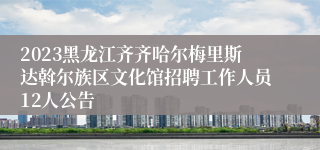 2023黑龙江齐齐哈尔梅里斯达斡尔族区文化馆招聘工作人员12人公告